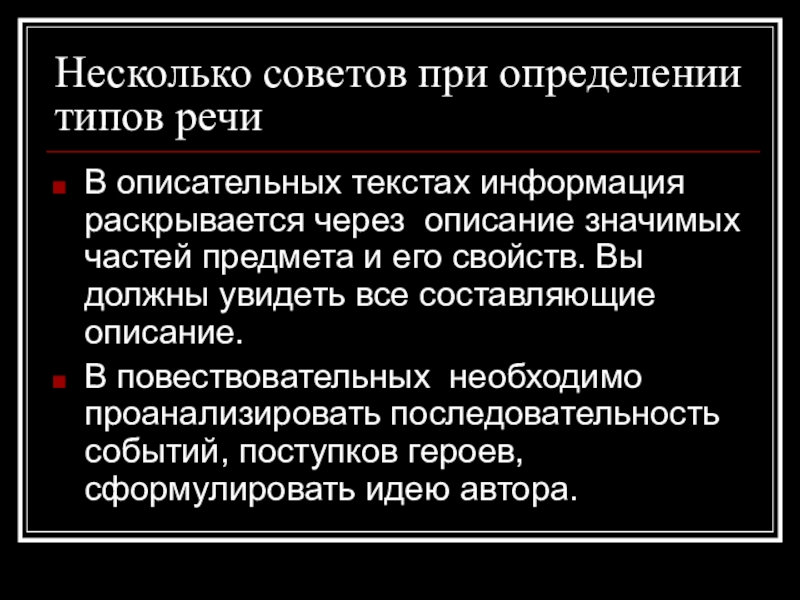 Несколько советов при определении типов речи

• В описательных текстах информация раскрывается через описание значимых частей предмета и его свойств. Вы должны увидеть все составляющие описание.

• В повествовательных необходимо проанализировать последовательность событий, поступков героев, сформулировать идею автора.